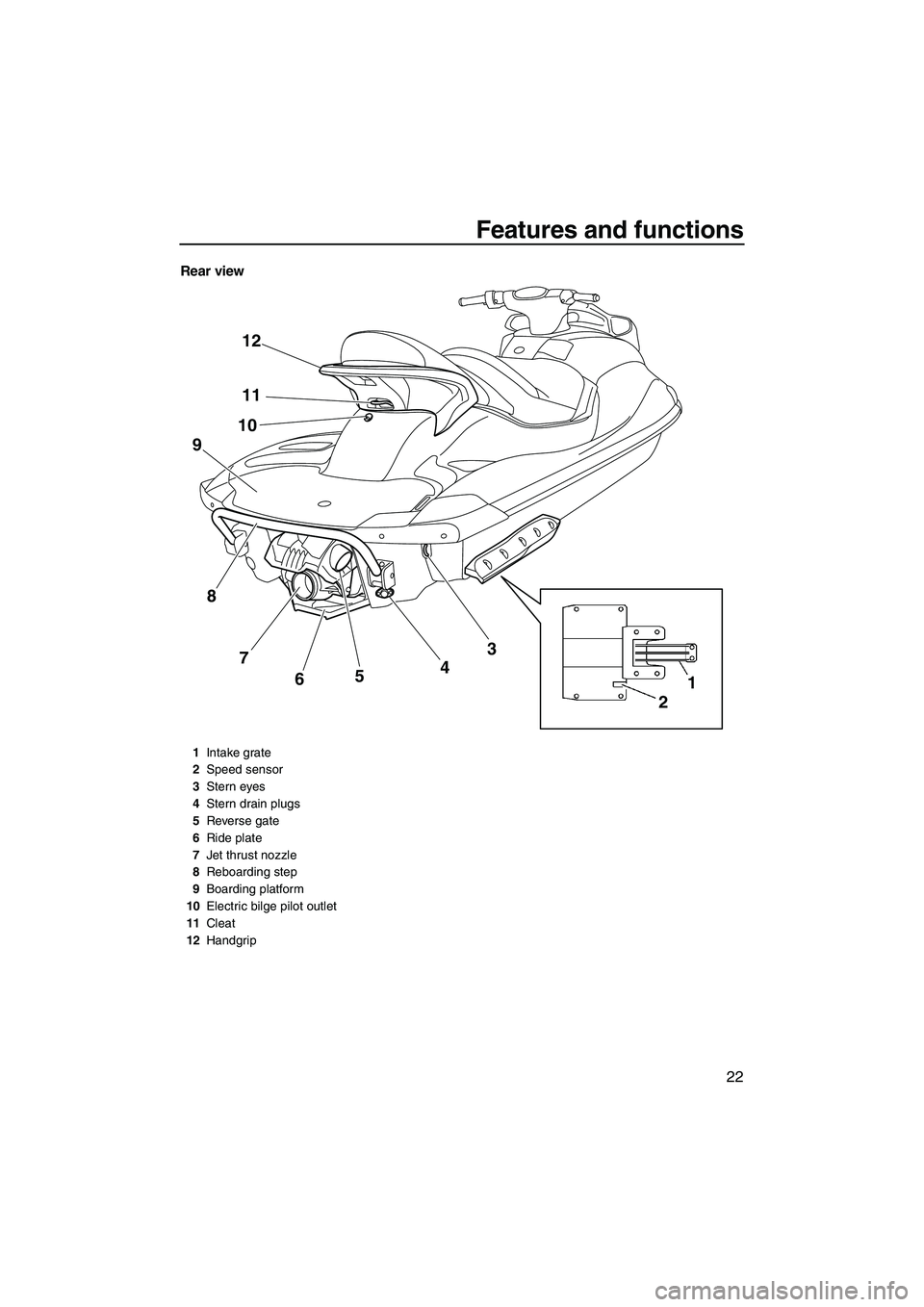 Features and functions

Rear view

12
11
10
9
8
7
6
5
4
3
1
2

1 Intake grate
2 Speed sensor
3 Stern eyes
4 Stern drain plugs
5 Reverse gate
6 Ride plate
7 Jet thrust nozzle
8 Reboarding step
9 Boarding platform
10 Electric bilge pilot outlet
11 Cleat
12 Handgrip

22

carmanualsonline.info